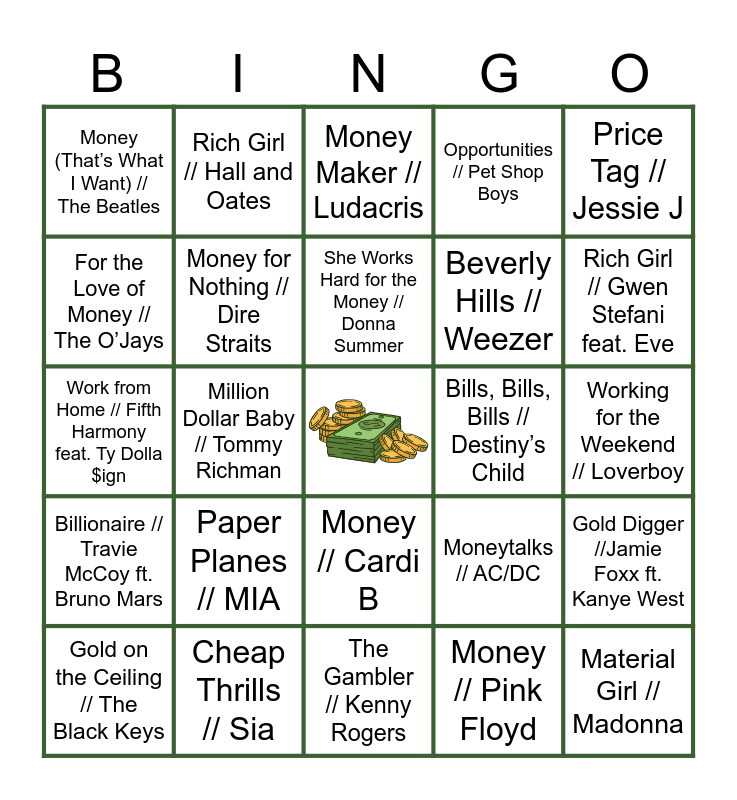 | B | I | N | G | O |
|---|---|---|---|---|
| Money (That's What I Want) // The Beatles | Rich Girl // Hall and Oates | Money Maker // Ludacris | Opportunities // Pet Shop Boys | Price Tag // Jessie J |
| For the Love of Money // The O'Jays | Money for Nothing // Dire Straits | She Works Hard for the Money // Donna Summer | Beverly Hills // Weezer | Rich Girl // Gwen Stefani feat. Eve |
| Work from Home // Fifth Harmony feat. Ty Dolla $ign | Million Dollar Baby // Tommy Richman | | Bills, Bills, Bills // Destiny's Child | Working for the Weekend // Loverboy |
| Billionaire // Travie McCoy ft. Bruno Mars | Paper Planes // MIA | Money // Cardi B | Moneytalks // AC/DC | Gold Digger //Jamie Foxx ft. Kanye West |
| Gold on the Ceiling // The Black Keys | Cheap Thrills // Sia | The Gambler // Kenny Rogers | Money // Pink Floyd | Material Girl // Madonna |